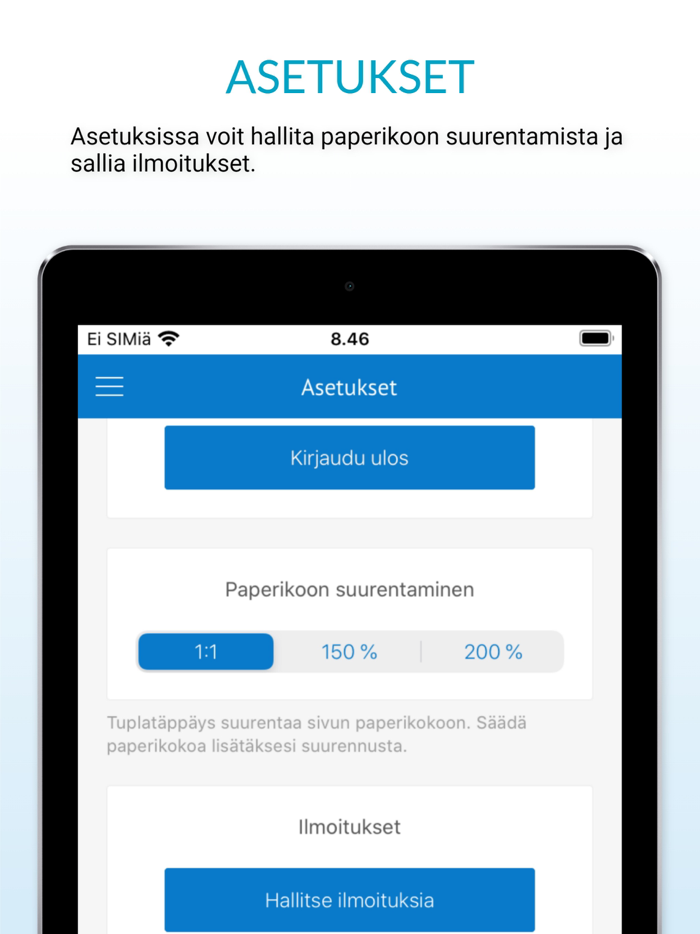 ASETUKSET

Asetuksissa voit hallita paperikoon suurentamista ja sallia ilmoitukset.

Ei SIMiä

8.46

Asetukset

Kirjaudu ulos

Paperikoon suurentaminen

1:1

150 %

200 %

Tuplatäppäys suurentaa sivun paperikokoon. Säädä paperikokoa lisätäksesi suurennusta.

Ilmoitukset

Hallitse ilmoituksia